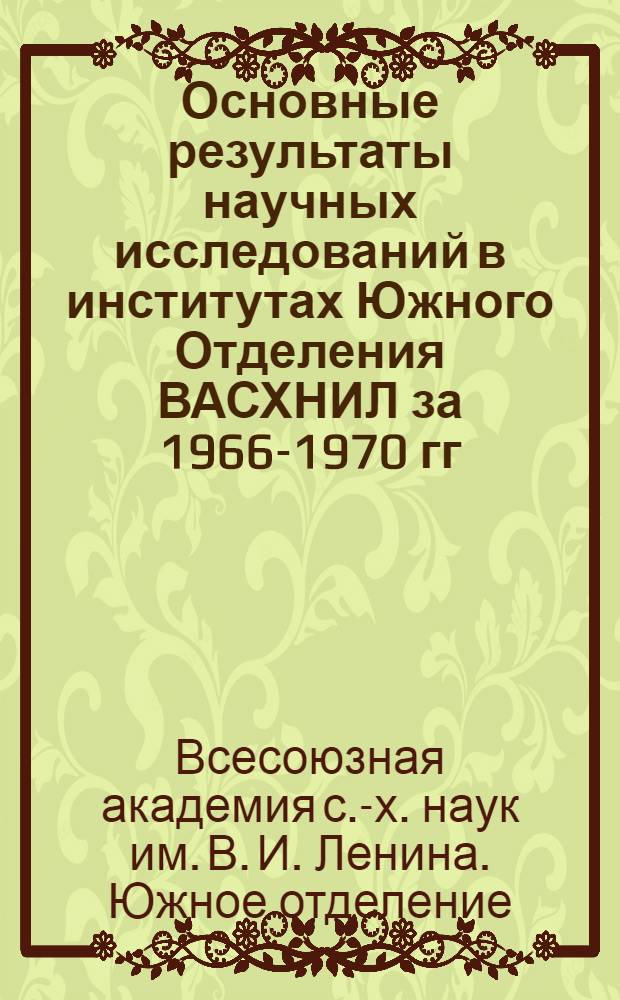 Основные результаты научных исследований в институтах Южного Отделения ВАСХНИЛ за 1966-1970 гг

Всесоюзная академия с.-х. наук им. В. И. Ленина. Южное отделение